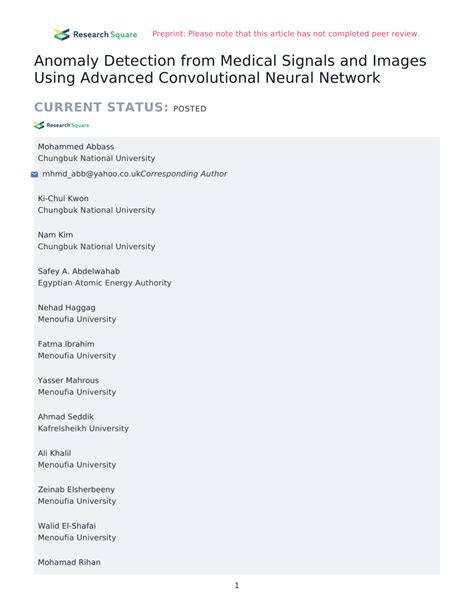 Research Square Preprint: Please note that this article has not completed peer review.

Anomaly Detection from Medical Signals and Images Using Advanced Convolutional Neural Network

CURRENT STATUS: POSTED

Research Square

Mohammed Abbass
Chungbuk National University

mhmd_abb@yahoo.co.ukCorresponding Author

Ki-Chul Kwon
Chungbuk National University

Nam Kim
Chungbuk National University

Safey A. Abdelwahab
Egyptian Atomic Energy Authority

Nehad Haggag
Menoufia University

Fatma Ibrahim
Menoufia University

Yasser Mahrous
Menoufia University

Ahmad Seddik
Kafrelsheikh University

Ali Khalil
Menoufia University

Zeinab Elsherbeeny
Menoufia University

Walid El-Shafai
Menoufia University

Mohamad Rihan

1